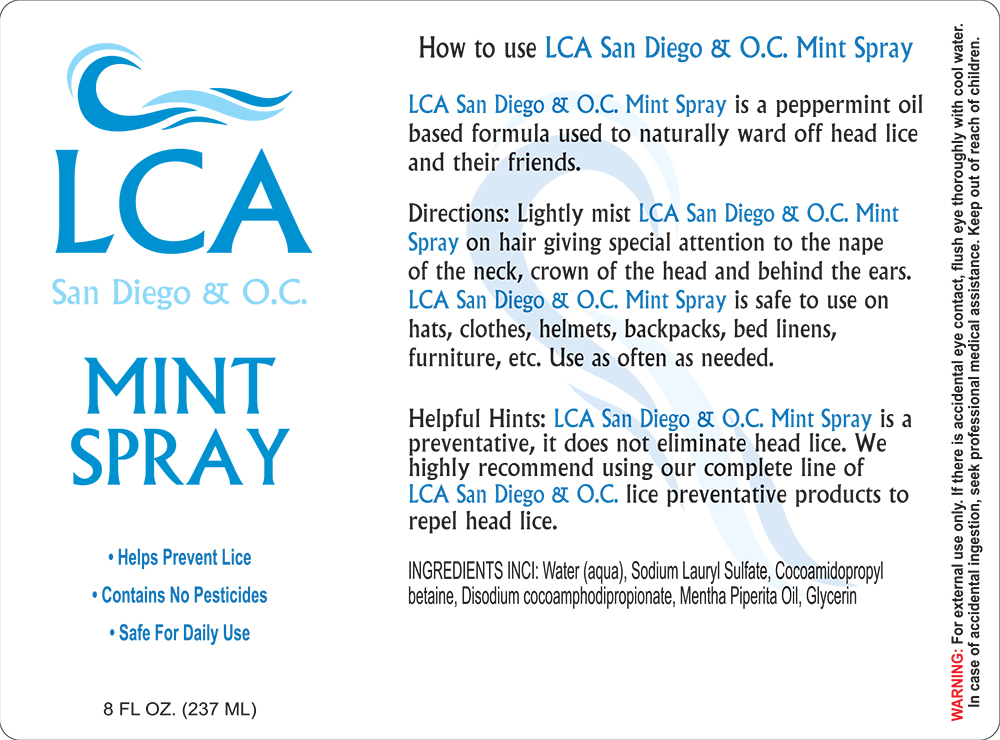 LCA
San Diego & O.C.

MINT SPRAY

• Helps Prevent Lice
• Contains No Pesticides
• Safe For Daily Use

8 FL OZ. (237 ML)

How to use LCA San Diego & O.C. Mint Spray

LCA San Diego & O.C. Mint Spray is a peppermint oil based formula used to naturally ward off head lice and their friends.

Directions: Lightly mist LCA San Diego & O.C. Mint Spray on hair giving special attention to the nape of the neck, crown of the head and behind the ears. LCA San Diego & O.C. Mint Spray is safe to use on hats, clothes, helmets, backpacks, bed linens, furniture, etc. Use as often as needed.

Helpful Hints: LCA San Diego & O.C. Mint Spray is a preventative, it does not eliminate head lice. We highly recommend using our complete line of LCA San Diego & O.C. lice preventative products to repel head lice.

INGREDIENTS INCI: Water (aqua), Sodium Lauryl Sulfate, Cocoamidopropyl betaine, Disodium cocoamphodipropionate, Mentha Piperita Oil, Glycerin

WARNING: For external use only. If there is accidental eye contact, flush eye thoroughly with cool water. In case of accidental ingestion, seek professional medical assistance. Keep out of reach of children.